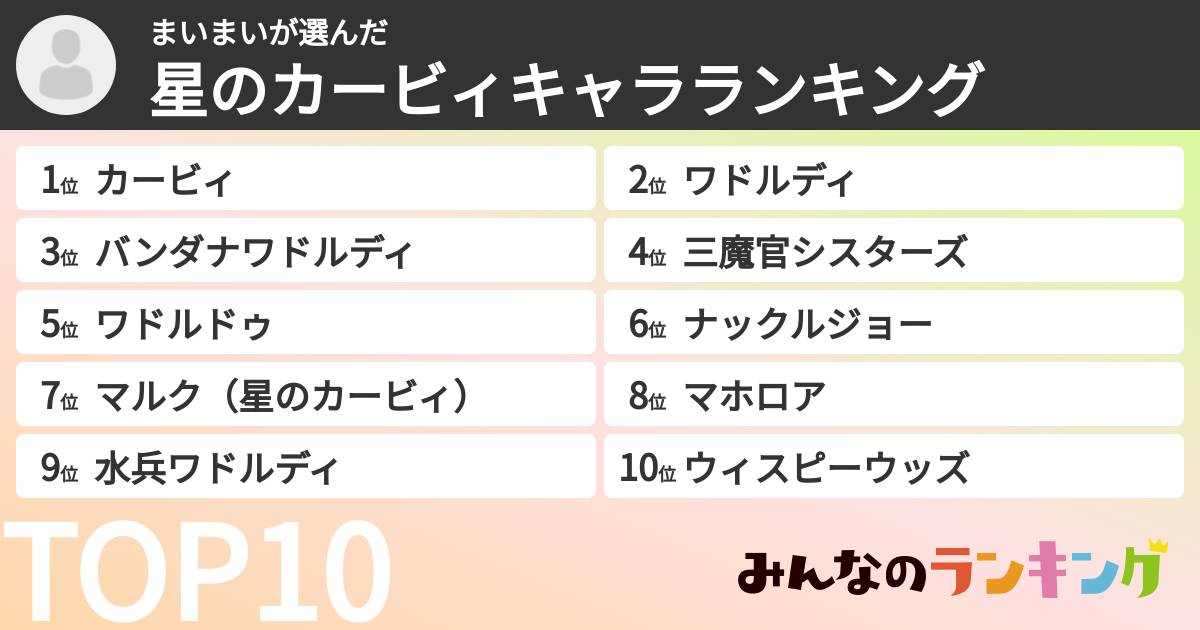 まいまいが選んだ
星のカービィキャラランキング

1位 カービィ
2位 ワドルディ
3位 バンダナワドルディ
4位 三魔官シスターズ
5位 ワドルドゥ
6位 ナックルジョー
7位 マルク（星のカービィ）
8位 マホロア
9位 水兵ワドルディ
10位 ウィスピーウッズ

TOP10

みんなのランキング